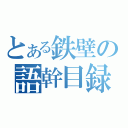 とある鉄壁の
語幹目録